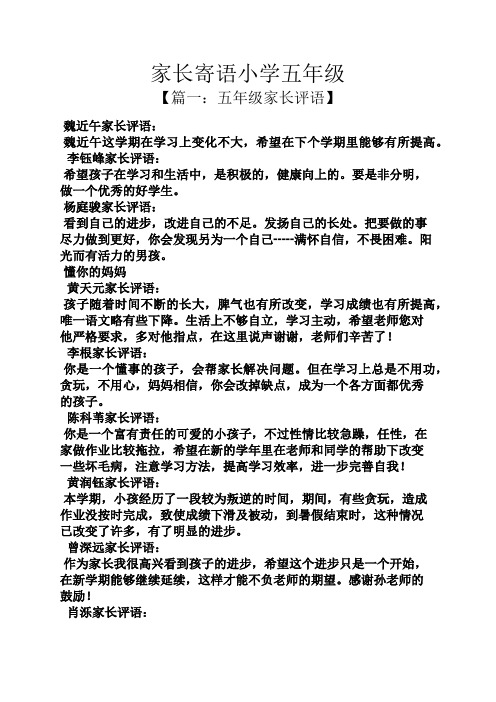 家长寄语小学五年级

【篇一：五年级家长评语】

魏近午家长评语：

魏近午这学期在学习上变化不大，希望在下个学期里能够有所提高。

李钰峰家长评语：

希望孩子在学习和生活中，是积极的，健康向上的。要是非分明，做一个优秀的好学生。

杨庭骏家长评语：

看到自己的进步，改进自己的不足。发扬自己的长处。把要做的事尽力做到更好，你会发现另为一个自己-----满怀自信，不畏困难。阳光而有活力的男孩。

懂你的妈妈

黄天元家长评语：

孩子随着时间不断的长大，脾气也有所改变，学习成绩也有所提高，唯一语文略有些下降。生活上不够自立，学习主动，希望老师您对他严格要求，多对他指点，在这里说声谢谢，老师们辛苦了！

李根家长评语：

你是一个懂事的孩子，会帮家长解决问题。但在学习上总是不用功，贪玩，不用心，妈妈相信，你会改掉缺点，成为一个各方面都优秀的孩子。

陈科苇家长评语：

你是一个富有责任的可爱的小孩子，不过性情比较急躁，任性，在家做作业比较拖拉，希望在新的学年里在老师和同学的帮助下改变一些坏毛病，注意学习方法，提高学习效率，进一步完善自我！

黄润钰家长评语：

本学期，小孩经历了一段较为叛逆的时间，期间，有些贪玩，造成作业没按时完成，致使成绩下滑及被动，到暑假结束时，这种情况已改变了许多，有了明显的进步。

曾深远家长评语：

作为家长我很高兴看到孩子的进步，希望这个进步只是一个开始，在新学期能够继续延续，这样才能不负老师的期望。感谢孙老师的鼓励！

肖泺家长评语：